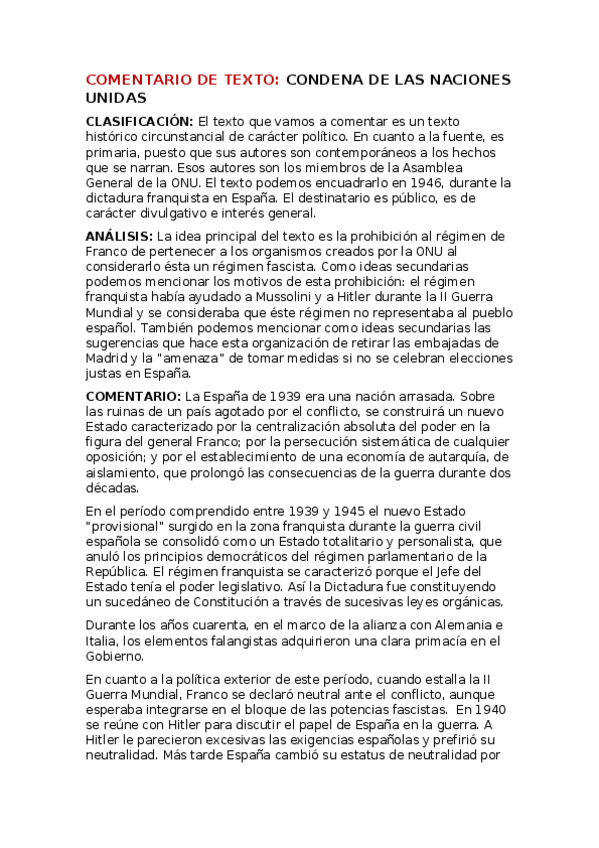 COMENTARIO DE TEXTO: CONDENA DE LAS NACIONES UNIDAS

CLASIFICACIÓN: El texto que vamos a comentar es un texto histórico circunstancial de carácter político. En cuanto a la fuente, es primaria, puesto que sus autores son contemporáneos a los hechos que se narran. Esos autores son los miembros de la Asamblea General de la ONU. El texto podemos encuadrarlo en 1946, durante la dictadura franquista en España. El destinatario es público, es de carácter divulgativo e interés general.

ANÁLISIS: La idea principal del texto es la prohibición al régimen de Franco de pertenecer a los organismos creados por la ONU al considerarlo ésta un régimen fascista. Como ideas secundarias podemos mencionar los motivos de esta prohibición: el régimen franquista había ayudado a Mussolini y a Hitler durante la II Guerra Mundial y se consideraba que éste régimen no representaba al pueblo español. También podemos mencionar como ideas secundarias las sugerencias que hace esta organización de retirar las embajadas de Madrid y la "amenaza" de tomar medidas si no se celebran elecciones justas en España.

COMENTARIO: La España de 1939 era una nación arrasada. Sobre las ruinas de un país agotado por el conflicto, se construirá un nuevo Estado caracterizado por la centralización absoluta del poder en la figura del general Franco; por la persecución sistemática de cualquier oposición; y por el establecimiento de una economía de autarquía, de aislamiento, que prolongó las consecuencias de la guerra durante dos décadas.

En el período comprendido entre 1939 y 1945 el nuevo Estado "provisional" surgido en la zona franquista durante la guerra civil española se consolidó como un Estado totalitario y personalista, que anuló los principios democráticos del régimen parlamentario de la República. El régimen franquista se caracterizó porque el Jefe del Estado tenía el poder legislativo. Así la Dictadura fue constituyendo un sucedáneo de Constitución a través de sucesivas leyes orgánicas.

Durante los años cuarenta, en el marco de la alianza con Alemania e Italia, los elementos falangistas adquirieron una clara primacía en el Gobierno.

En cuanto a la política exterior de este período, cuando estalla la II Guerra Mundial, Franco se declaró neutral ante el conflicto, aunque esperaba integrarse en el bloque de las potencias fascistas. En 1940 se reúne con Hitler para discutir el papel de España en la guerra. A Hitler le parecieron excesivas las exigencias españolas y prefirió su neutralidad. Más tarde España cambió su estatus de neutralidad por